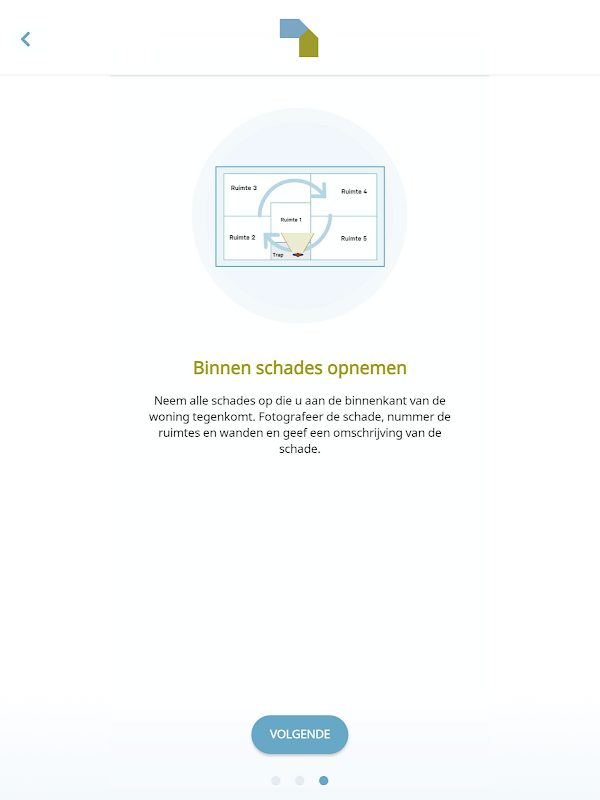 Ruimte 3
Ruimte 4
Ruimte 1
Ruimte 2
Ruimte 5
Trap

Binnen schades opnemen

Neem alle schades op die u aan de binnenkant van de woning tegenkomt. Fotografeer de schade, nummer de ruimtes en wanden en geef een omschrijving van de schade.

VOLGENDE